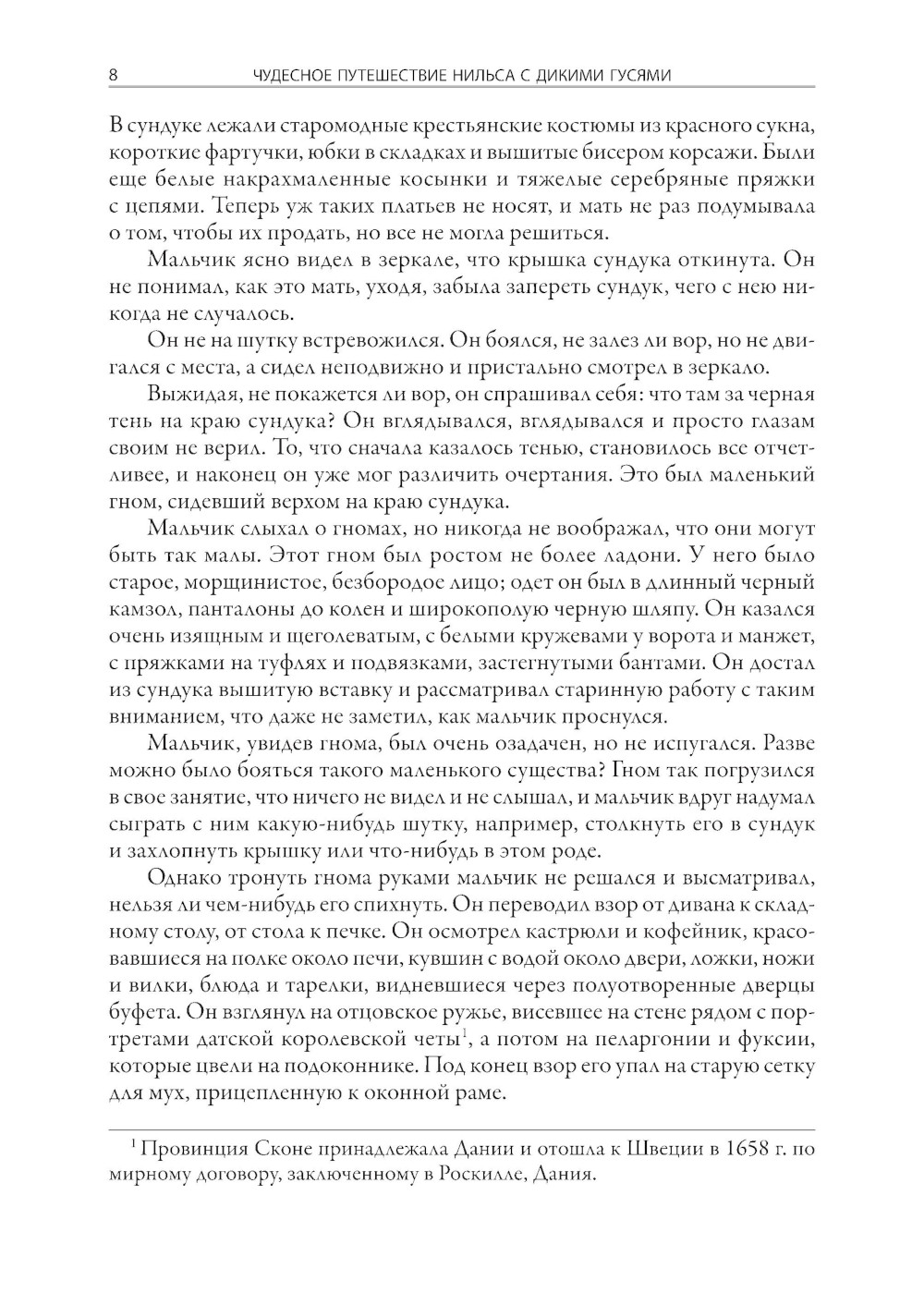 8 ЧУДЕСНОЕ ПУТЕШЕСТВИЕ НИЛЬСА С ДИКИМИ ГУСЯМИ

В сундуке лежали старомодные крестьянские костюмы из красного сукна, короткие фартучки, юбки в складках и вышитые бисером корсажи. Были еще белые накрахмаленные косынки и тяжелые серебряные пряжки с цепями. Теперь уж таких платьев не носят, и мать не раз подумывала о том, чтобы их продать, но все не могла решиться.

Мальчик ясно видел в зеркале, что крышка сундука откинута. Он не понимал, как это мать, уходя, забыла запереть сундук, чего с нею никогда не случалось.

Он не на шутку встревожился. Он боялся, не залез ли вор, но не двигался с места, а сидел неподвижно и пристально смотрел в зеркало.

Выжидая, не покажется ли вор, он спрашивал себя: что там за черная тень на краю сундука? Он вглядывался, вглядывался и просто глазам своим не верил. То, что сначала казалось тенью, становилось все отчетливее, и наконец он уже мог различить очертания. Это был маленький гном, сидевший верхом на краю сундука.

Мальчик слыхал о гномах, но никогда не воображал, что они могут быть так малы. Этот гном был ростом не более ладони. У него было старое, морщинистое, безбородое лицо; одет он был в длинный черный камзол, панталоны до колен и широкополую черную шляпу. Он казался очень изящным и щеголеватым, с белыми кружевами у ворота и манжет, с пряжками на туфлях и подвязками, застегнутыми бантами. Он достал из сундука вышитую вставку и рассматривал старинную работу с таким вниманием, что даже не заметил, как мальчик проснулся.

Мальчик, увидев гнома, был очень озадачен, но не испугался. Разве можно было бояться такого маленького существа? Гном так погрузился в свое занятие, что ничего не видел и не слышал, и мальчик вдруг надумал сыграть с ним какую-нибудь шутку, например, столкнуть его в сундук и захлопнуть крышку или что-нибудь в этом роде.

Однако тронуть гнома руками мальчик не решался и высматривал, нельзя ли чем-нибудь его спихнуть. Он переводил взор от дивана к складному столу, от стола к печке. Он осмотрел кастрюли и кофейник, красовавшиеся на полке около печи, кувшин с водой около двери, ложки, ножи и вилки, блюда и тарелки, видневшиеся через полуотворенные дверцы буфета. Он взглянул на отцовское ружье, висевшее на стене рядом с портретами датской королевской четы$^1$, а потом на пеларгонии и фуксии, которые цвели на подоконнике. Под конец взор его упал на старую сетку для мух, прицепленную к оконной раме.

$^1$ Провинция Сконе принадлежала Дании и отошла к Швеции в 1658 г. по мирному договору, заключенному в Роскилле, Дания.